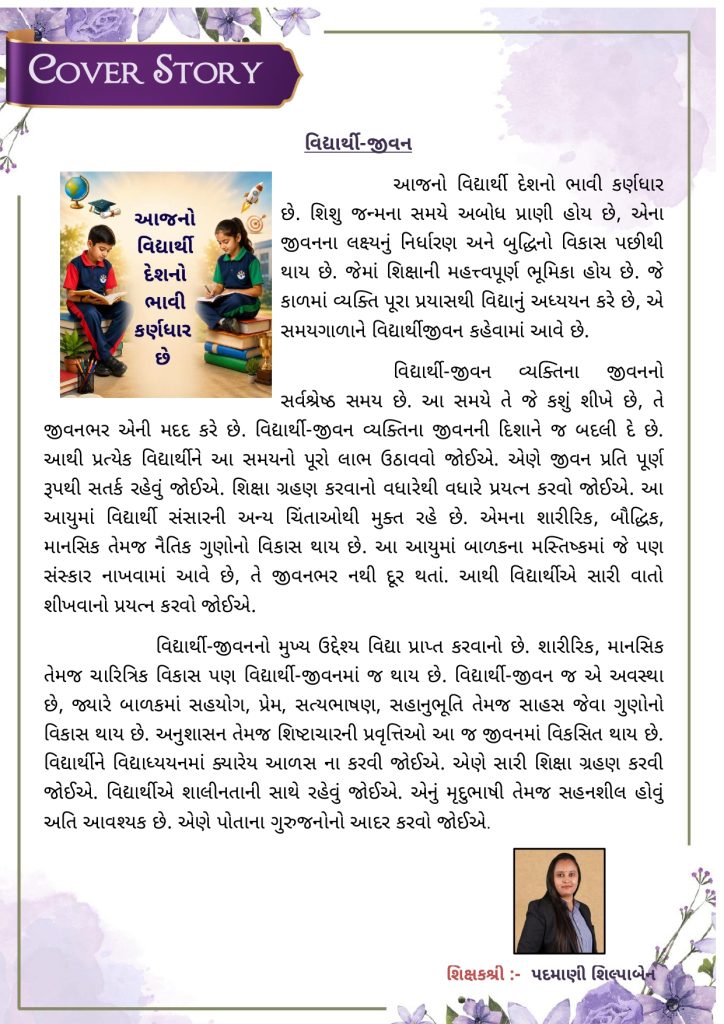 COVER STORY

વિદ્યાર્થી-જીવન

આજનો વિદ્યાર્થી દેશનો ભાવી કર્ણધાર છે

આજનો વિદ્યાર્થી દેશનો ભાવી કર્ણધાર છે. શિશુ જન્મના સમયે અબોધ પ્રાણી હોય છે, એના જીવનના લક્ષ્યનું નિર્ધારણ અને બુદ્ધિનો વિકાસ પછીથી થાય છે. જેમાં શિક્ષાની મહત્ત્વપૂર્ણ ભૂમિકા હોય છે. જે કાળમાં વ્યક્તિ પૂરા પ્રયાસથી વિદ્યાનું અધ્યયન કરે છે, એ સમયગાળાને વિદ્યાર્થીજીવન કહેવામાં આવે છે.

વિદ્યાર્થી-જીવન વ્યક્તિના જીવનનો સર્વશ્રેષ્ઠ સમય છે. આ સમયે તે જે કશું શીખે છે, તે જીવનભર એની મદદ કરે છે. વિદ્યાર્થી-જીવન વ્યક્તિના જીવનની દિશાને જ બદલી દે છે. આથી પ્રત્યેક વિદ્યાર્થીને આ સમયનો પૂરો લાભ ઉઠાવવો જોઈએ. એણે જીવન પ્રતિ પૂર્ણ રૂપથી સતર્ક રહેવું જોઈએ. શિક્ષા ગ્રહણ કરવાનો વધારેથી વધારે પ્રયત્ન કરવો જોઈએ. આ આયુમાં વિદ્યાર્થી સંસારની અન્ય ચિંતાઓથી મુક્ત રહે છે. એમના શારીરિક, બૌદ્ધિક, માનસિક તેમજ નૈતિક ગુણોનો વિકાસ થાય છે. આ આયુમાં બાળકના મસ્તિષ્કમાં જે પણ સંસ્કાર નાખવામાં આવે છે, તે જીવનભર નથી દૂર થતાં. આથી વિદ્યાર્થીએ સારી વાતો શીખવાનો પ્રયત્ન કરવો જોઈએ.

વિદ્યાર્થી-જીવનનો મુખ્ય ઉદ્દેશ્ય વિદ્યા પ્રાપ્ત કરવાનો છે. શારીરિક, માનસિક તેમજ ચારિત્રિક વિકાસ પણ વિદ્યાર્થી-જીવનમાં જ થાય છે. વિદ્યાર્થી-જીવન જ એ અવસ્થા છે, જ્યારે બાળકમાં સહયોગ, પ્રેમ, સત્યભાષણ, સહાનુભૂતિ તેમજ સાહસ જેવા ગુણોનો વિકાસ થાય છે. અનુશાસન તેમજ શિષ્ટાચારની પ્રવૃત્તિઓ આ જ જીવનમાં વિકસિત થાય છે. વિદ્યાર્થીને વિદ્યાધ્યયનમાં ક્યારેય આળસ ના કરવી જોઈએ. એણે સારી શિક્ષા ગ્રહણ કરવી જોઈએ. વિદ્યાર્થીએ શાલીનતાની સાથે રહેવું જોઈએ. એનું મૃદુભાષી તેમજ સહનશીલ હોવું અતિ આવશ્યક છે. એણે પોતાના ગુરુજનોનો આદર કરવો જોઈએ.

શિક્ષકશ્રી :- પદમાણી શિલ્પાબેન